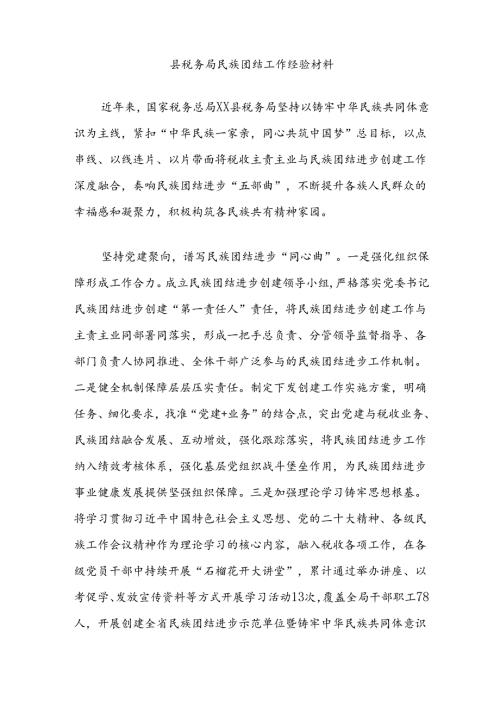 县税务局民族团结工作经验材料

近年来，国家税务总局XX县税务局坚持以铸牢中华民族共同体意识为主线，紧扣“中华民族一家亲，同心共筑中国梦”总目标，以点串线、以线连片、以片带面将税收主责主业与民族团结进步创建工作深度融合，奏响民族团结进步“五部曲”，不断提升各族人民群众的幸福感和凝聚力，积极构筑各民族共有精神家园。

坚持党建聚向，谱写民族团结进步“同心曲”。一是强化组织保障形成工作合力。成立民族团结进步创建领导小组，严格落实党委书记民族团结进步创建“第一责任人”责任，将民族团结进步创建工作与主责主业同部署同落实，形成一把手总负责、分管领导监督指导、各部门负责人协同推进、全体干部广泛参与的民族团结进步工作机制。二是健全机制保障层层压实责任。制定下发创建工作实施方案，明确任务、细化要求，找准“党建+业务”的结合点，突出党建与税收业务、民族团结融合发展、互动增效，强化跟踪落实，将民族团结进步工作纳入绩效考核体系，强化基层党组织战斗堡垒作用，为民族团结进步事业健康发展提供坚强组织保障。三是加强理论学习铸牢思想根基。将学习贯彻习近平中国特色社会主义思想、党的二十大精神、各级民族工作会议精神作为理论学习的核心内容，融入税收各项工作，在各级党员干部中持续开展“石榴花开大讲堂”，累计通过举办讲座、以考促学、发放宣传资料等方式开展学习活动13次，覆盖全局干部职工78人，开展创建全省民族团结进步示范单位暨铸牢中华民族共同体意识